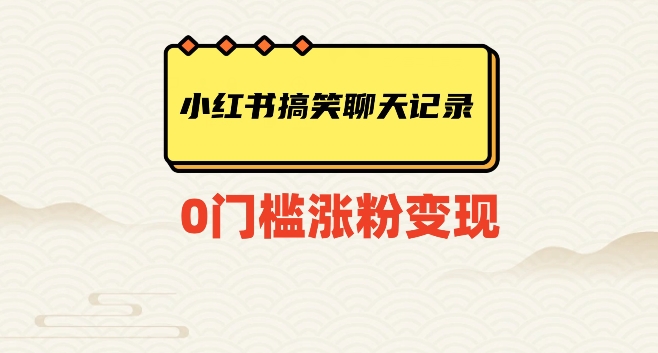 小红书搞笑聊天记录

0门槛涨粉变现